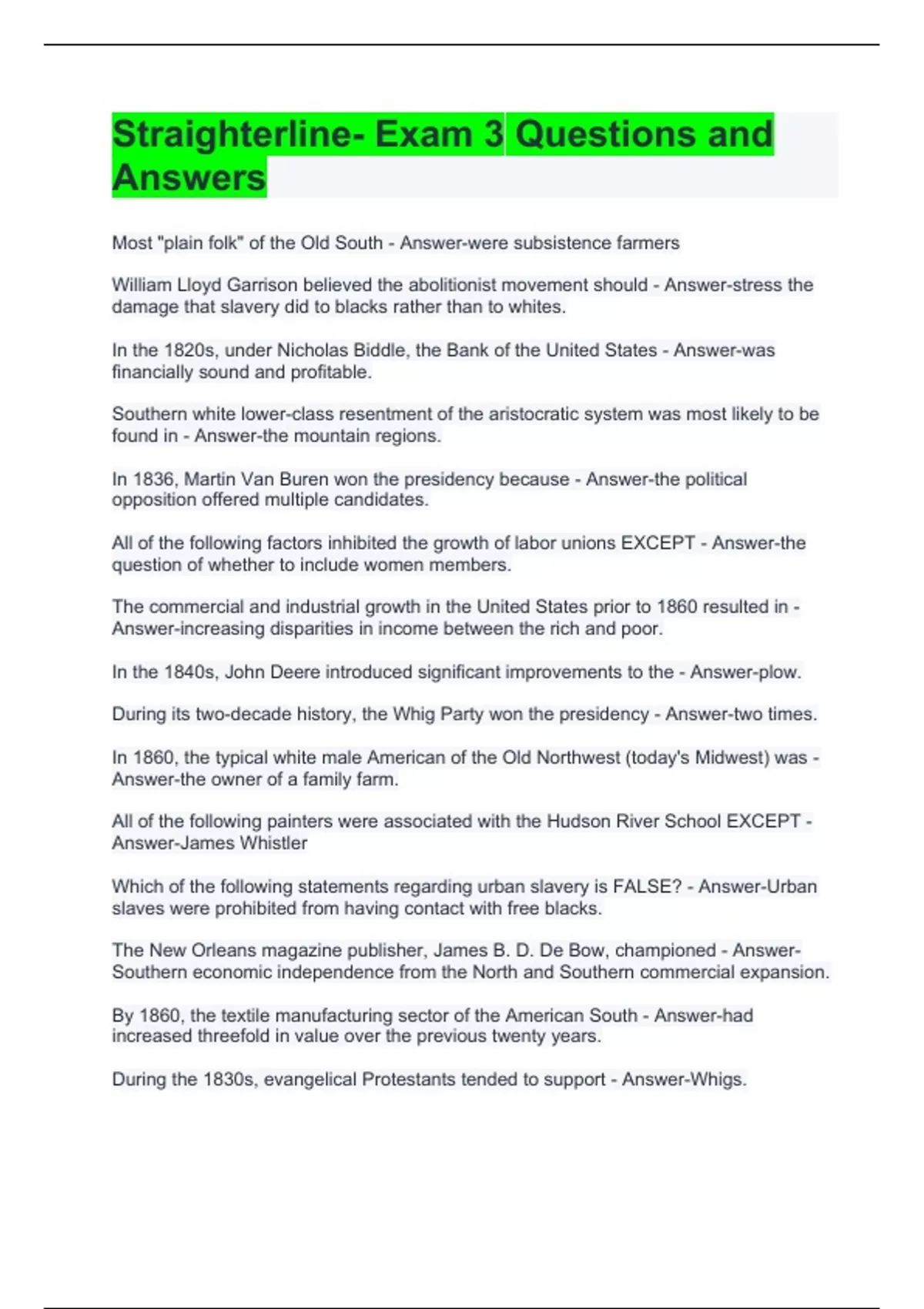 Straighterline- Exam 3 Questions and Answers

Most "plain folk" of the Old South - Answer-were subsistence farmers

William Lloyd Garrison believed the abolitionist movement should - Answer-stress the damage that slavery did to blacks rather than to whites.

In the 1820s, under Nicholas Biddle, the Bank of the United States - Answer-was financially sound and profitable.

Southern white lower-class resentment of the aristocratic system was most likely to be found in - Answer-the mountain regions.

In 1836, Martin Van Buren won the presidency because - Answer-the political opposition offered multiple candidates.

All of the following factors inhibited the growth of labor unions EXCEPT - Answer-the question of whether to include women members.

The commercial and industrial growth in the United States prior to 1860 resulted in - Answer-increasing disparities in income between the rich and poor.

In the 1840s, John Deere introduced significant improvements to the - Answer-plow.

During its two-decade history, the Whig Party won the presidency - Answer-two times.

In 1860, the typical white male American of the Old Northwest (today's Midwest) was - Answer-the owner of a family farm.

All of the following painters were associated with the Hudson River School EXCEPT - Answer-James Whistler

Which of the following statements regarding urban slavery is FALSE? - Answer-Urban slaves were prohibited from having contact with free blacks.

The New Orleans magazine publisher, James B. D. De Bow, championed - Answer-Southern economic independence from the North and Southern commercial expansion.

By 1860, the textile manufacturing sector of the American South - Answer-had increased threefold in value over the previous twenty years.

During the 1830s, evangelical Protestants tended to support - Answer-Whigs.